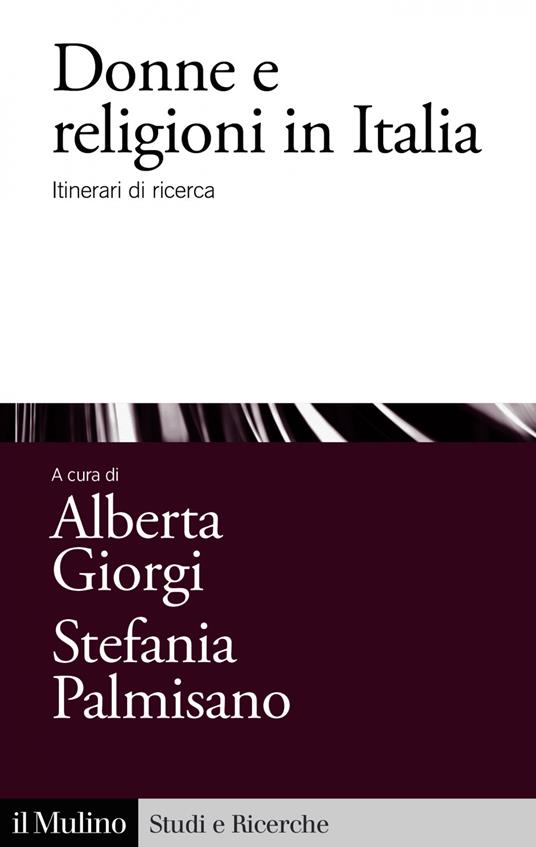 Donne e religioni in Italia

Itinerari di ricerca

A cura di

Alberta Giorgi

Stefania Palmisano

il Mulino

Studi e Ricerche